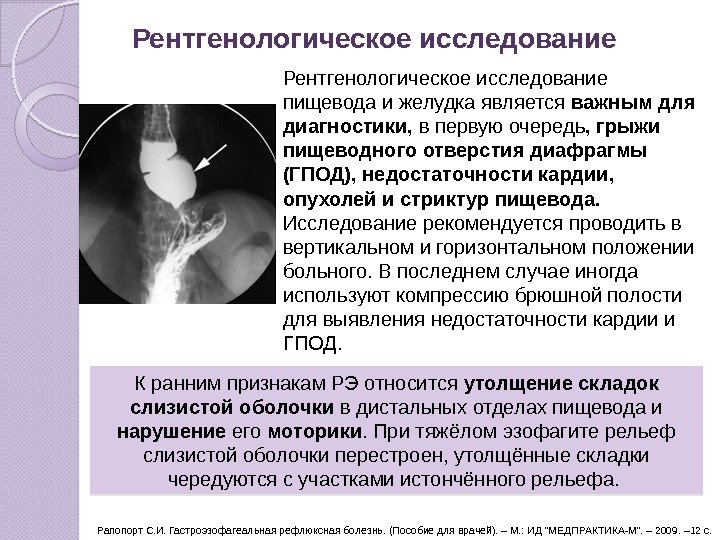 Рентгенологическое исследование

Рентгенологическое исследование пищевода и желудка является важным для диагностики, в первую очередь, грыжи пищеводного отверстия диафрагмы (ГПОД), недостаточности кардии, опухолей и стриктур пищевода. Исследование рекомендуется проводить в вертикальном и горизонтальном положении больного. В последнем случае иногда используют компрессию брюшной полости для выявления недостаточности кардии и ГПОД.

К ранним признакам РЭ относится утолщение складок слизистой оболочки в дистальных отделах пищевода и нарушение его моторики. При тяжёлом эзофагите рельеф слизистой оболочки перестроен, утолщённые складки чередуются с участками истончённого рельефа.

Рапопорт С.И. Гастроэзофагеальная рефлюксная болезнь. (Пособие для врачей). – М.: ИД "МЕДПРАКТИКА-М". – 2009. –12 с.